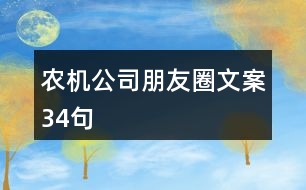 农机公司朋友圈文案34句